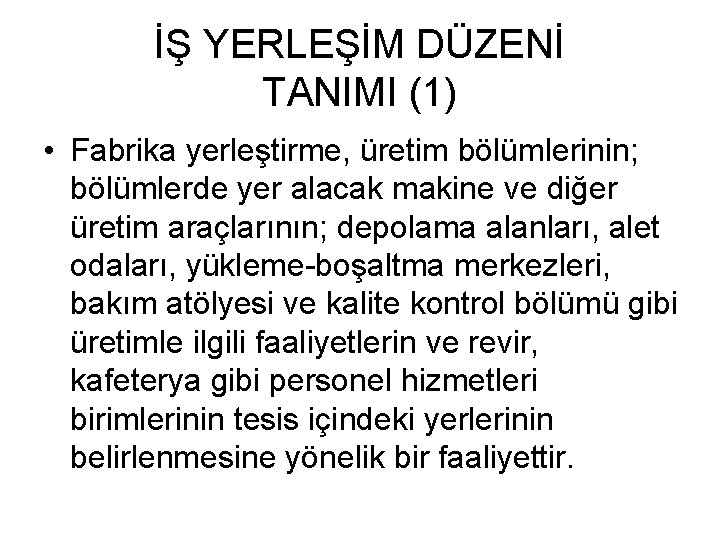 İŞ YERLEŞİM DÜZENİ TANIMI (1)

• Fabrika yerleştirme, üretim bölümlerinin; bölümlerde yer alacak makine ve diğer üretim araçlarının; depolama alanları, alet odaları, yükleme-boşaltma merkezleri, bakım atölyesi ve kalite kontrol bölümü gibi üretimle ilgili faaliyetlerin ve revir, kafeterya gibi personel hizmetleri birimlerinin tesis içindeki yerlerinin belirlenmesine yönelik bir faaliyettir.